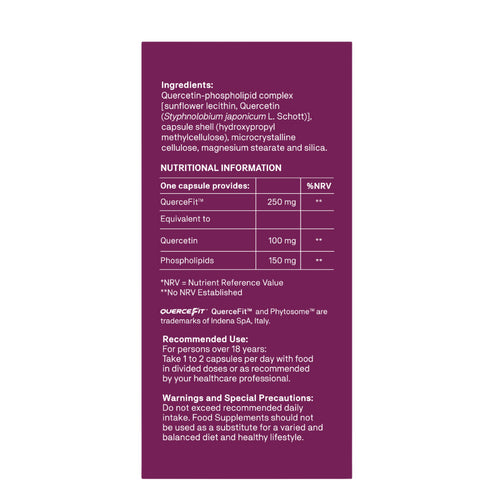 Ingredients:
Quercetin-phospholipid complex [sunflower lecithin, Quercetin (Styphnolobium japonicum L. Schott)], capsule shell (hydroxypropyl methylcellulose), microcrystalline cellulose, magnesium stearate and silica.

NUTRITIONAL INFORMATION

| One capsule provides: | | %NRV |
|---|---|---|
| QuerceFit™ | 250 mg | ** |
| Equivalent to | | |
| Quercetin | 100 mg | ** |
| Phospholipids | 150 mg | ** |

*NRV = Nutrient Reference Value
**No NRV Established

QUERCEFIT™ QuerceFit™ and Phytosome™ are trademarks of Indena SpA, Italy.

Recommended Use:
For persons over 18 years:
Take 1 to 2 capsules per day with food in divided doses or as recommended by your healthcare professional.

Warnings and Special Precautions:
Do not exceed recommended daily intake. Food Supplements should not be used as a substitute for a varied and balanced diet and healthy lifestyle.